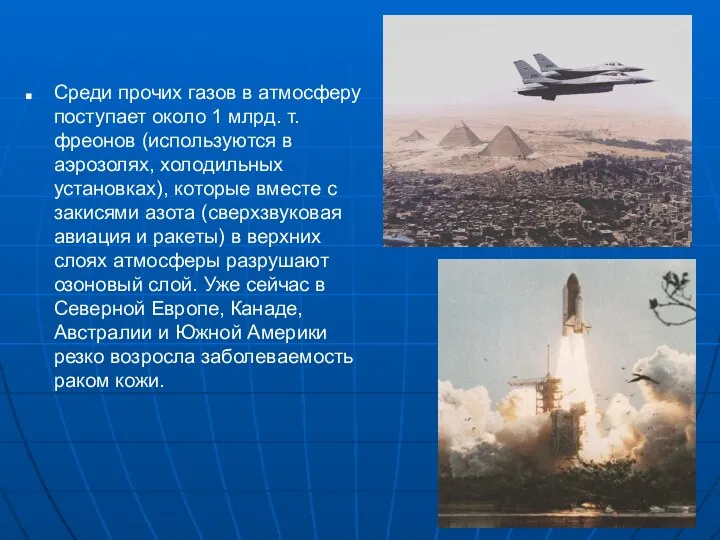 Среди прочих газов в атмосферу поступает около 1 млрд. т. фреонов (используются в аэрозолях, холодильных установках), которые вместе с закисями азота (сверхзвуковая авиация и ракеты) в верхних слоях атмосферы разрушают озоновый слой. Уже сейчас в Северной Европе, Канаде, Австралии и Южной Америки резко возросла заболеваемость раком кожи.